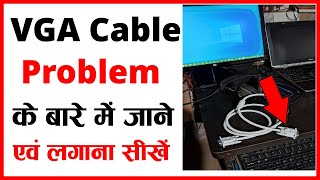 VGA Cable
Problem
के बारे में जाने
एवं लगाना सीखें